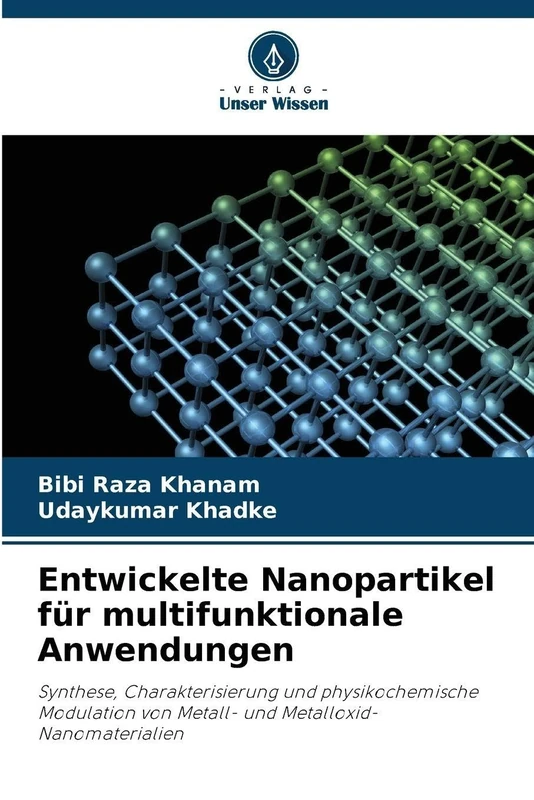 - VERLAG -
Unser Wissen

Bibi Raza Khanam
Udaykumar Khadke

Entwickelte Nanopartikel für multifunktionale Anwendungen

Synthese, Charakterisierung und physikochemische Modulation von Metall- und Metalloxid-Nanomaterialien